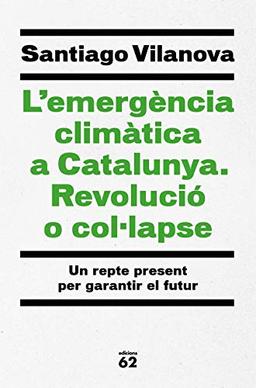 Santiago Vilanova

L'emergència climàtica a Catalunya. Revolució o col·lapse

Un repte present per garantir el futur

edicions 62